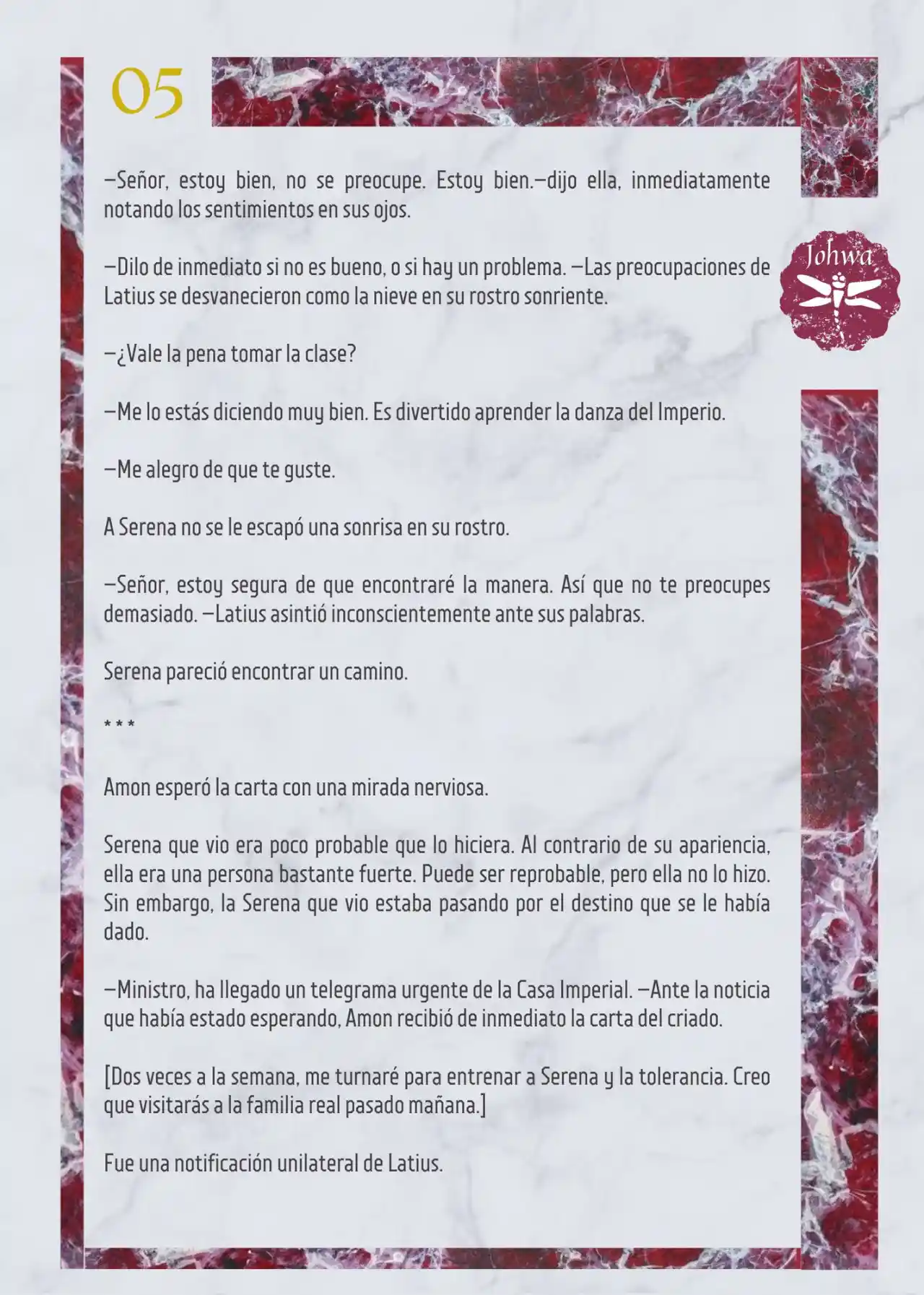 05

Johwa

—Señor, estoy bien, no se preocupe. Estoy bien.—dijo ella, inmediatamente notando los sentimientos en sus ojos.

—Dilo de inmediato si no es bueno, o si hay un problema. —Las preocupaciones de Latius se desvanecieron como la nieve en su rostro sonriente.

—¿Vale la pena tomar la clase?

—Me lo estás diciendo muy bien. Es divertido aprender la danza del Imperio.

—Me alegro de que te guste.

A Serena no se le escapó una sonrisa en su rostro.

—Señor, estoy segura de que encontraré la manera. Así que no te preocupes demasiado. —Latius asintió inconscientemente ante sus palabras.

Serena pareció encontrar un camino.

* * *

Amon esperó la carta con una mirada nerviosa.

Serena que vio era poco probable que lo hiciera. Al contrario de su apariencia, ella era una persona bastante fuerte. Puede ser reprobable, pero ella no lo hizo. Sin embargo, la Serena que vio estaba pasando por el destino que se le había dado.

—Ministro, ha llegado un telegrama urgente de la Casa Imperial. —Ante la noticia que había estado esperando, Amon recibió de inmediato la carta del criado.

[Dos veces a la semana, me turnaré para entrenar a Serena y la tolerancia. Creo que visitarás a la familia real pasado mañana.]

Fue una notificación unilateral de Latius.